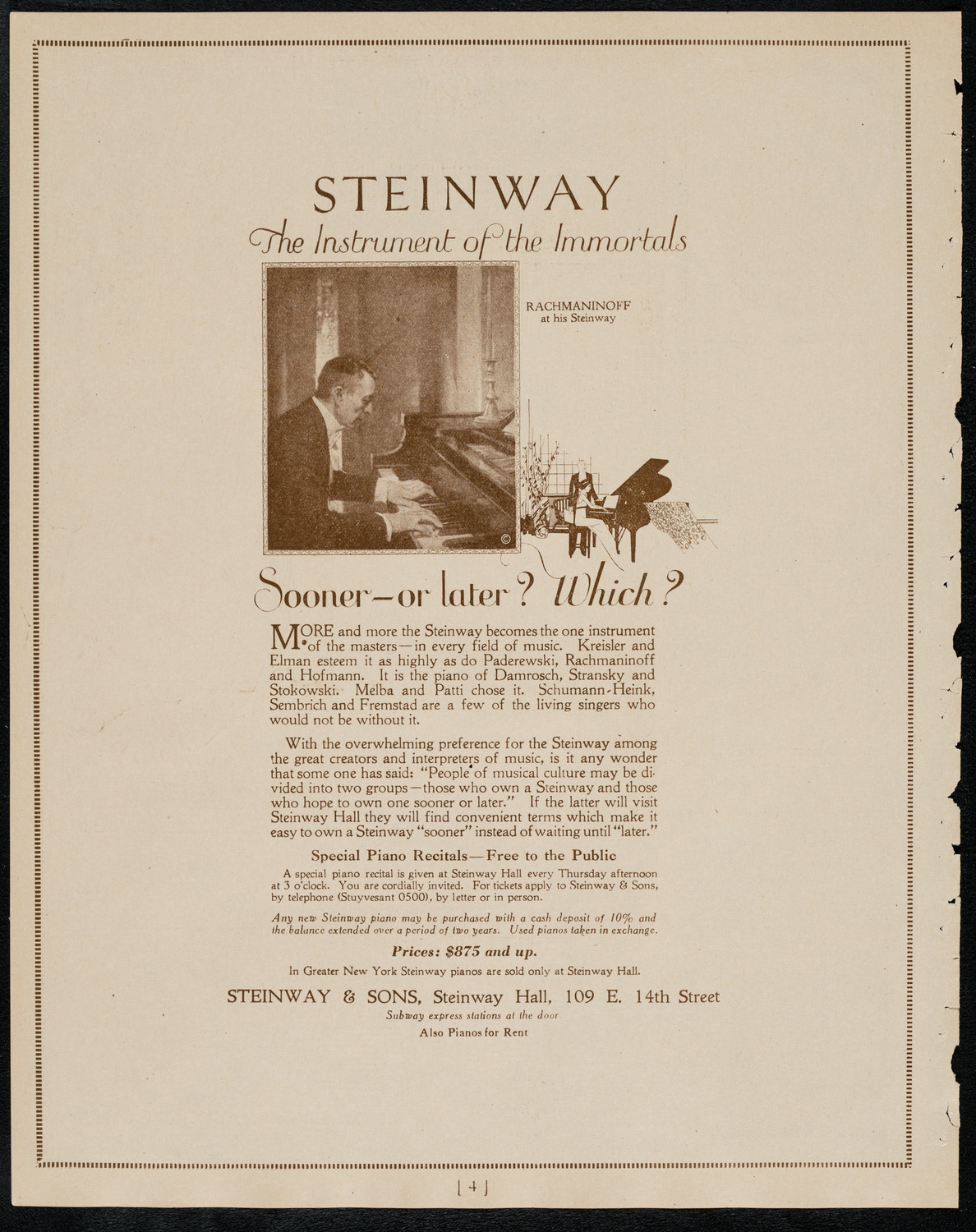 STEINWAY

The Instrument of the Immortals

RACHMANINOFF at his Steinway

©

Sooner—or later? Which?

MORE and more the Steinway becomes the one instrument of the masters—in every field of music. Kreisler and Elman esteem it as highly as do Paderewski, Rachmaninoff and Hofmann. It is the piano of Damrosch, Stransky and Stokowski. Melba and Patti chose it. Schumann-Heink, Sembrich and Fremstad are a few of the living singers who would not be without it.

With the overwhelming preference for the Steinway among the great creators and interpreters of music, is it any wonder that some one has said: "People of musical culture may be divided into two groups—those who own a Steinway and those who hope to own one sooner or later." If the latter will visit Steinway Hall they will find convenient terms which make it easy to own a Steinway "sooner" instead of waiting until "later."

Special Piano Recitals—Free to the Public

A special piano recital is given at Steinway Hall every Thursday afternoon at 3 o'clock. You are cordially invited. For tickets apply to Steinway & Sons, by telephone (Stuyvesant 0500), by letter or in person.

Any new Steinway piano may be purchased with a cash deposit of 10% and the balance extended over a period of two years. Used pianos taken in exchange.

Prices: $875 and up.

In Greater New York Steinway pianos are sold only at Steinway Hall.

STEINWAY & SONS, Steinway Hall, 109 E. 14th Street

Subway express stations at the door

Also Pianos for Rent

[4]